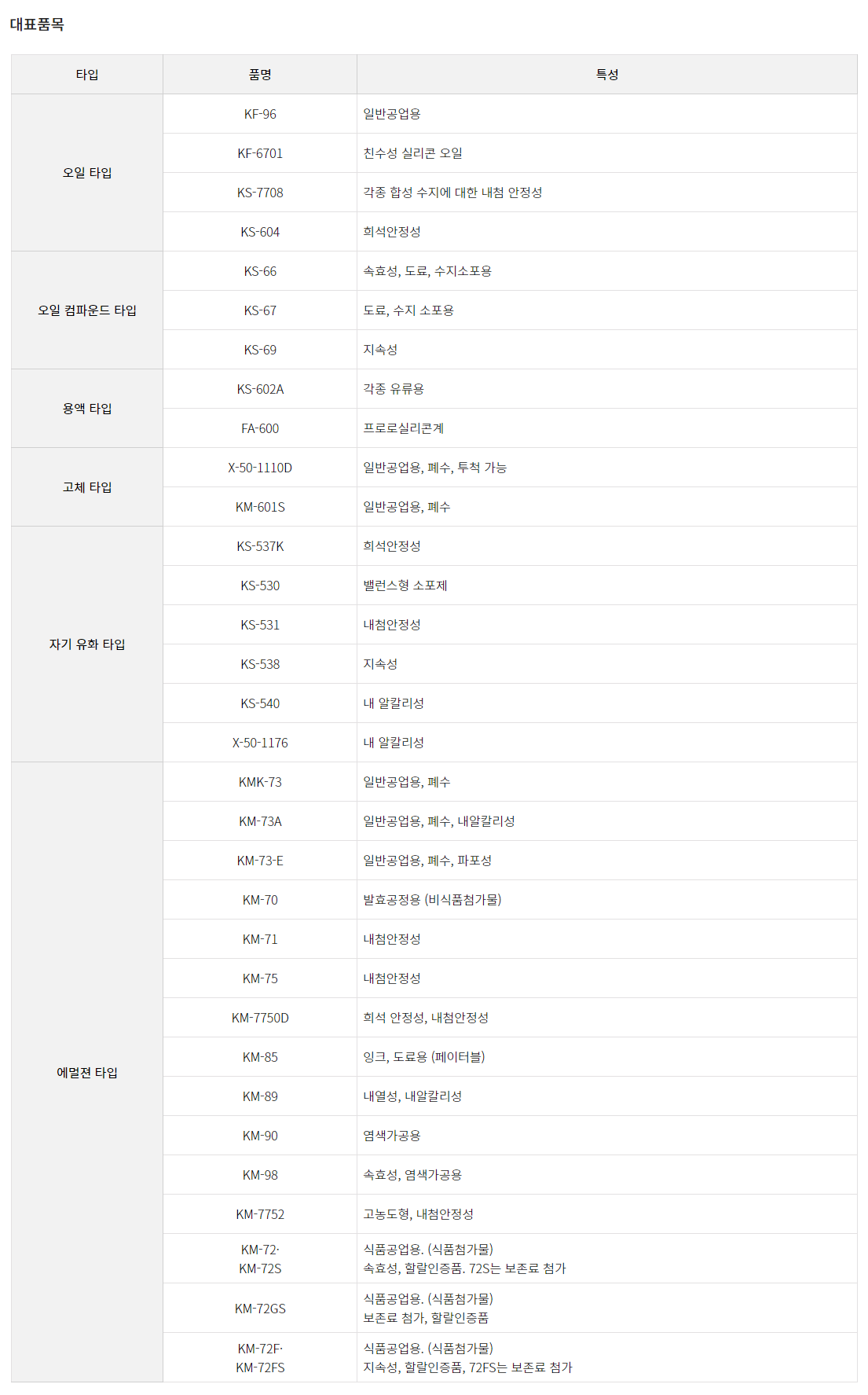 대표품목

| 타입 | 품명 | 특성 |
|---|---|---|
| 오일 타입 | KF-96 | 일반공업용 |
| | KF-6701 | 친수성 실리콘 오일 |
| | KS-7708 | 각종 합성 수지에 대한 내첨 안정성 |
| | KS-604 | 희석안정성 |
| 오일 컴파운드 타입 | KS-66 | 속효성, 도료, 수지소포용 |
| | KS-67 | 도료, 수지 소포용 |
| | KS-69 | 지속성 |
| 용액 타입 | KS-602A | 각종 유류용 |
| | FA-600 | 프로로실리콘계 |
| 고체 타입 | X-50-1110D | 일반공업용, 폐수, 투척 가능 |
| | KM-601S | 일반공업용, 폐수 |
| 자기 유화 타입 | KS-537K | 희석안정성 |
| | KS-530 | 밸런스형 소포제 |
| | KS-531 | 내첨안정성 |
| | KS-538 | 지속성 |
| | KS-540 | 내 알칼리성 |
| | X-50-1176 | 내 알칼리성 |
| 에멀젼 타입 | KMK-73 | 일반공업용, 폐수 |
| | KM-73A | 일반공업용, 폐수, 내알칼리성 |
| | KM-73-E | 일반공업용, 폐수, 파포성 |
| | KM-70 | 발효공정용 (비식품첨가물) |
| | KM-71 | 내첨안정성 |
| | KM-75 | 내첨안정성 |
| | KM-7750D | 희석 안정성, 내첨안정성 |
| | KM-85 | 잉크, 도료용 (페이터블) |
| | KM-89 | 내열성, 내알칼리성 |
| | KM-90 | 염색가공용 |
| | KM-98 | 속효성, 염색가공용 |
| | KM-7752 | 고농도형, 내첨안정성 |
| | KM-72· KM-72S | 식품공업용. (식품첨가물) 속효성, 할랄인증품. 72S는 보존료 첨가 |
| | KM-72GS | 식품공업용. (식품첨가물) 보존료 첨가, 할랄인증품 |
| | KM-72F· KM-72FS | 식품공업용. (식품첨가물) 지속성, 할랄인증품, 72FS는 보존료 첨가 |